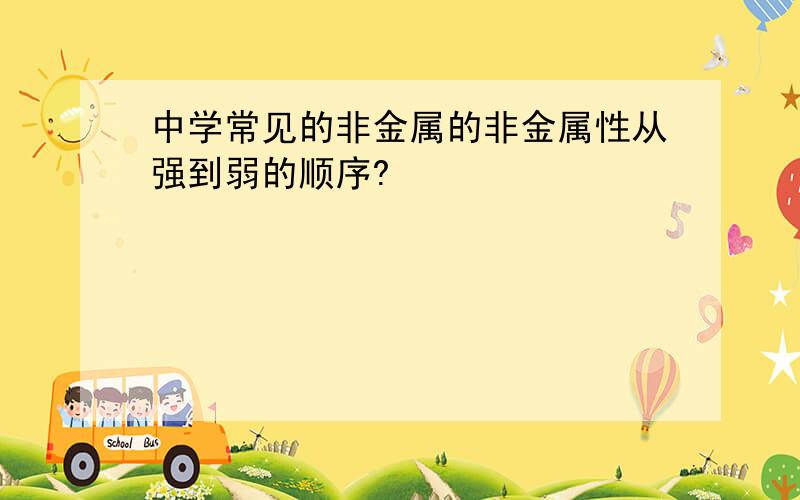 中学常见的非金属的非金属性从强到弱的顺序?

5

9

School Bus